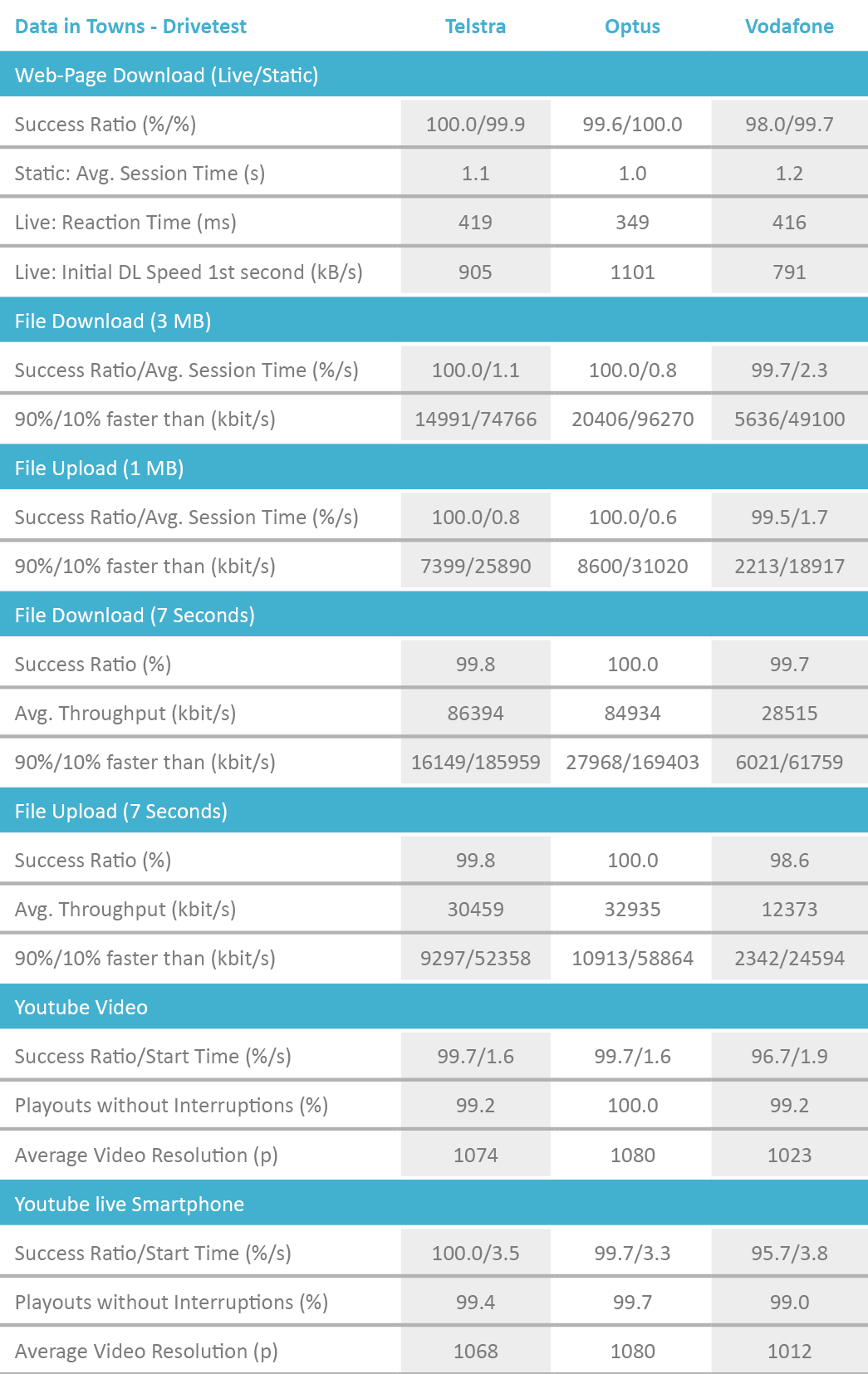 | Data in Towns - Drivetest | Telstra | Optus | Vodafone |
|---|---|---|---|
| Web-Page Download (Live/Static) | | | |
| Success Ratio (%/%) | 100.0/99.9 | 99.6/100.0 | 98.0/99.7 |
| Static: Avg. Session Time (s) | 1.1 | 1.0 | 1.2 |
| Live: Reaction Time (ms) | 419 | 349 | 416 |
| Live: Initial DL Speed 1st second (kB/s) | 905 | 1101 | 791 |
| File Download (3 MB) | | | |
| Success Ratio/Avg. Session Time (%/s) | 100.0/1.1 | 100.0/0.8 | 99.7/2.3 |
| 90%/10% faster than (kbit/s) | 14991/74766 | 20406/96270 | 5636/49100 |
| File Upload (1 MB) | | | |
| Success Ratio/Avg. Session Time (%/s) | 100.0/0.8 | 100.0/0.6 | 99.5/1.7 |
| 90%/10% faster than (kbit/s) | 7399/25890 | 8600/31020 | 2213/18917 |
| File Download (7 Seconds) | | | |
| Success Ratio (%) | 99.8 | 100.0 | 99.7 |
| Avg. Throughput (kbit/s) | 86394 | 84934 | 28515 |
| 90%/10% faster than (kbit/s) | 16149/185959 | 27968/169403 | 6021/61759 |
| File Upload (7 Seconds) | | | |
| Success Ratio (%) | 99.8 | 100.0 | 98.6 |
| Avg. Throughput (kbit/s) | 30459 | 32935 | 12373 |
| 90%/10% faster than (kbit/s) | 9297/52358 | 10913/58864 | 2342/24594 |
| Youtube Video | | | |
| Success Ratio/Start Time (%/s) | 99.7/1.6 | 99.7/1.6 | 96.7/1.9 |
| Playouts without Interruptions (%) | 99.2 | 100.0 | 99.2 |
| Average Video Resolution (p) | 1074 | 1080 | 1023 |
| Youtube live Smartphone | | | |
| Success Ratio/Start Time (%/s) | 100.0/3.5 | 99.7/3.3 | 95.7/3.8 |
| Playouts without Interruptions (%) | 99.4 | 99.7 | 99.0 |
| Average Video Resolution (p) | 1068 | 1080 | 1012 |